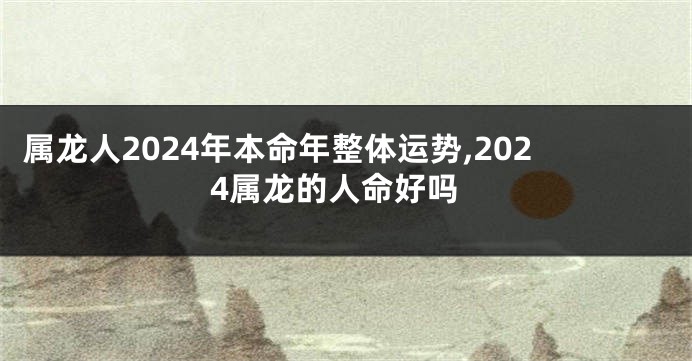 属龙人2024年本命年整体运势,2024属龙的人命好吗